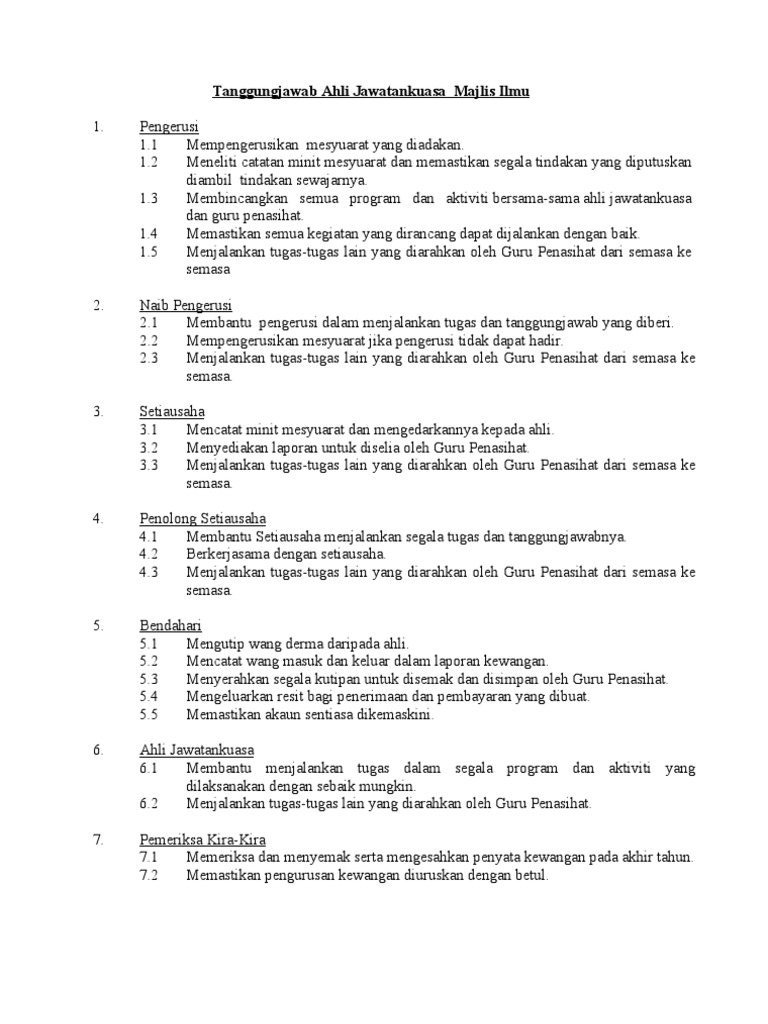 Tanggungjawab Ahli Jawatankuasa Majlis Ilmu

1. Pengerusi
1.1 Mempengerusikan mesyuarat yang diadakan.
1.2 Meneliti catatan minit mesyuarat dan memastikan segala tindakan yang diputuskan diambil tindakan sewajarnya.
1.3 Membincangkan semua program dan aktiviti bersama-sama ahli jawatankuasa dan guru penasihat.
1.4 Memastikan semua kegiatan yang dirancang dapat dijalankan dengan baik.
1.5 Menjalankan tugas-tugas lain yang diarahkan oleh Guru Penasihat dari semasa ke semasa

2. Naib Pengerusi
2.1 Membantu pengerusi dalam menjalankan tugas dan tanggungjawab yang diberi.
2.2 Mempengerusikan mesyuarat jika pengerusi tidak dapat hadir.
2.3 Menjalankan tugas-tugas lain yang diarahkan oleh Guru Penasihat dari semasa ke semasa.

3. Setiausaha
3.1 Mencatat minit mesyuarat dan mengedarkannya kepada ahli.
3.2 Menyediakan laporan untuk diselia oleh Guru Penasihat.
3.3 Menjalankan tugas-tugas lain yang diarahkan oleh Guru Penasihat dari semasa ke semasa.

4. Penolong Setiausaha
4.1 Membantu Setiausaha menjalankan segala tugas dan tanggungjawabnya.
4.2 Berkerjasama dengan setiausaha.
4.3 Menjalankan tugas-tugas lain yang diarahkan oleh Guru Penasihat dari semasa ke semasa.

5. Bendahari
5.1 Mengutip wang derma daripada ahli.
5.2 Mencatat wang masuk dan keluar dalam laporan kewangan.
5.3 Menyerahkan segala kutipan untuk disemak dan disimpan oleh Guru Penasihat.
5.4 Mengeluarkan resit bagi penerimaan dan pembayaran yang dibuat.
5.5 Memastikan akaun sentiasa dikemaskini.

6. Ahli Jawatankuasa
6.1 Membantu menjalankan tugas dalam segala program dan aktiviti yang dilaksanakan dengan sebaik mungkin.
6.2 Menjalankan tugas-tugas lain yang diarahkan oleh Guru Penasihat.

7. Pemeriksa Kira-Kira
7.1 Memeriksa dan menyemak serta mengesahkan penyata kewangan pada akhir tahun.
7.2 Memastikan pengurusan kewangan diuruskan dengan betul.